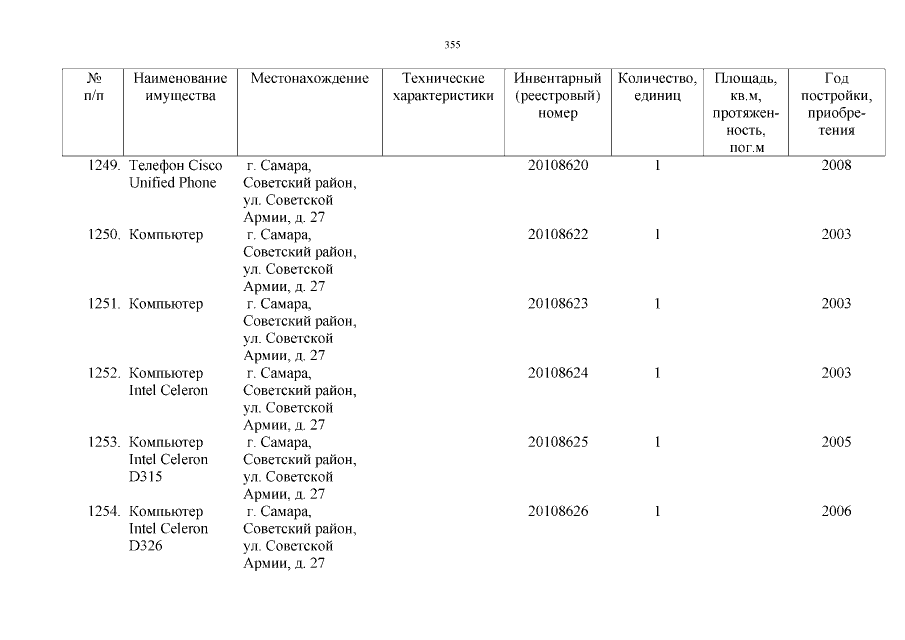 355

| № п/п | Наименование имущества | Местонахождение | Технические характеристики | Инвентарный (реестровый) номер | Количество, единиц | Площадь, кв.м, протяженность, пог.м | Год постройки, приобретения |
|---|---|---|---|---|---|---|---|
| 1249. | Телефон Cisco Unified Phone | г. Самара, Советский район, ул. Советской Армии, д. 27 | | 20108620 | 1 | | 2008 |
| 1250. | Компьютер | г. Самара, Советский район, ул. Советской Армии, д. 27 | | 20108622 | 1 | | 2003 |
| 1251. | Компьютер | г. Самара, Советский район, ул. Советской Армии, д. 27 | | 20108623 | 1 | | 2003 |
| 1252. | Компьютер Intel Celeron | г. Самара, Советский район, ул. Советской Армии, д. 27 | | 20108624 | 1 | | 2003 |
| 1253. | Компьютер Intel Celeron D315 | г. Самара, Советский район, ул. Советской Армии, д. 27 | | 20108625 | 1 | | 2005 |
| 1254. | Компьютер Intel Celeron D326 | г. Самара, Советский район, ул. Советской Армии, д. 27 | | 20108626 | 1 | | 2006 |